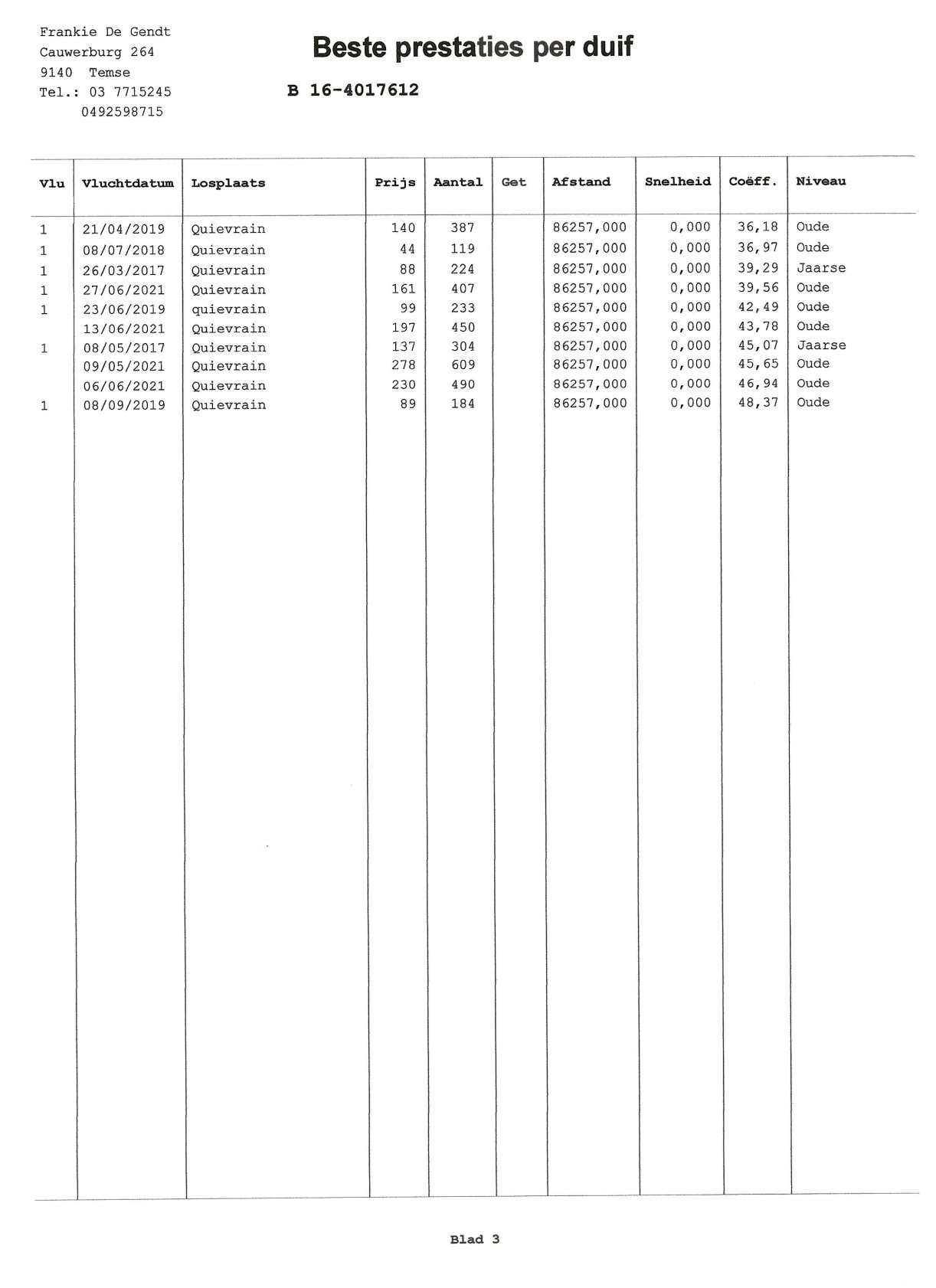 Frankie De Gendt
Cauwerburg 264
9140 Temse
Tel.: 03 7715245
0492598715

Beste prestaties per duif

B 16-4017612

| Vlu | Vluchtdatum | Losplaats | Prijs | Aantal | Get | Afstand | Snelheid | Coëff. | Niveau |
|---|---|---|---|---|---|---|---|---|---|
| 1 | 21/04/2019 | Quievrain | 140 | 387 | | 86257,000 | 0,000 | 36,18 | Oude |
| 1 | 08/07/2018 | Quievrain | 44 | 119 | | 86257,000 | 0,000 | 36,97 | Oude |
| 1 | 26/03/2017 | Quievrain | 88 | 224 | | 86257,000 | 0,000 | 39,29 | Jaarse |
| 1 | 27/06/2021 | Quievrain | 161 | 407 | | 86257,000 | 0,000 | 39,56 | Oude |
| 1 | 23/06/2019 | quievrain | 99 | 233 | | 86257,000 | 0,000 | 42,49 | Oude |
| | 13/06/2021 | Quievrain | 197 | 450 | | 86257,000 | 0,000 | 43,78 | Oude |
| 1 | 08/05/2017 | Quievrain | 137 | 304 | | 86257,000 | 0,000 | 45,07 | Jaarse |
| | 09/05/2021 | Quievrain | 278 | 609 | | 86257,000 | 0,000 | 45,65 | Oude |
| | 06/06/2021 | Quievrain | 230 | 490 | | 86257,000 | 0,000 | 46,94 | Oude |
| 1 | 08/09/2019 | Quievrain | 89 | 184 | | 86257,000 | 0,000 | 48,37 | Oude |

Blad 3